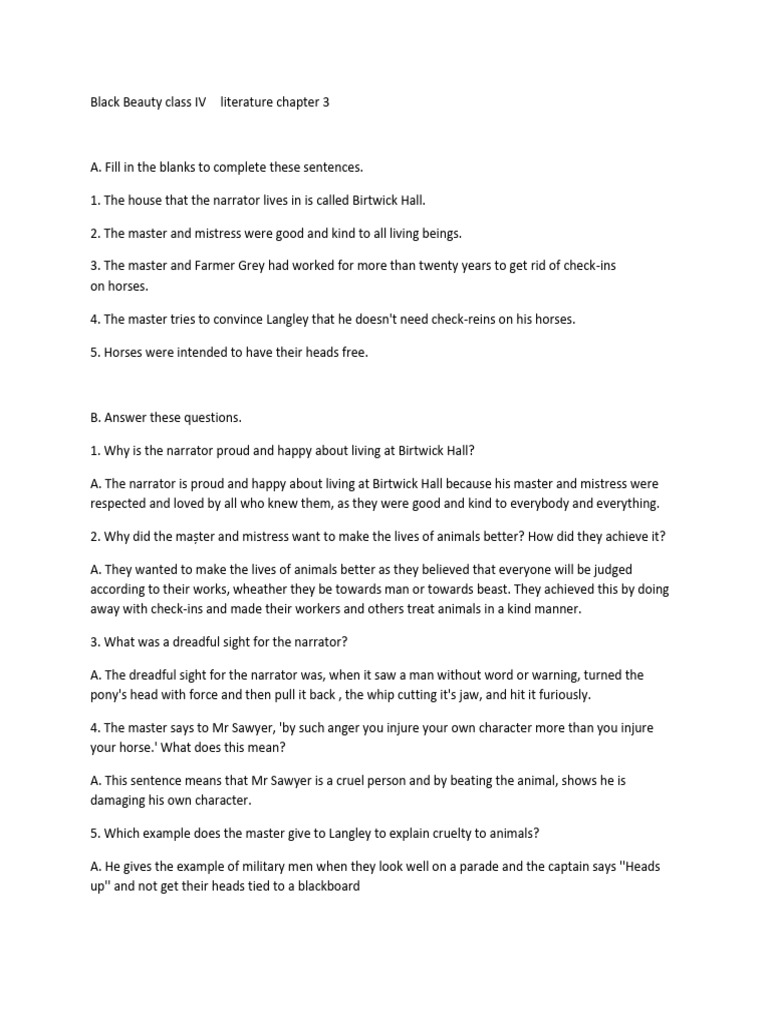 Black Beauty class IV    literature chapter 3

A. Fill in the blanks to complete these sentences.

1. The house that the narrator lives in is called Birtwick Hall.

2. The master and mistress were good and kind to all living beings.

3. The master and Farmer Grey had worked for more than twenty years to get rid of check-ins on horses.

4. The master tries to convince Langley that he doesn't need check-reins on his horses.

5. Horses were intended to have their heads free.

B. Answer these questions.

1. Why is the narrator proud and happy about living at Birtwick Hall?

A. The narrator is proud and happy about living at Birtwick Hall because his master and mistress were respected and loved by all who knew them, as they were good and kind to everybody and everything.

2. Why did the master and mistress want to make the lives of animals better? How did they achieve it?

A. They wanted to make the lives of animals better as they believed that everyone will be judged according to their works, wheather they be towards man or towards beast. They achieved this by doing away with check-ins and made their workers and others treat animals in a kind manner.

3. What was a dreadful sight for the narrator?

A. The dreadful sight for the narrator was, when it saw a man without word or warning, turned the pony's head with force and then pull it back , the whip cutting it's jaw, and hit it furiously.

4. The master says to Mr Sawyer, 'by such anger you injure your own character more than you injure your horse.' What does this mean?

A. This sentence means that Mr Sawyer is a cruel person and by beating the animal, shows he is damaging his own character.

5. Which example does the master give to Langley to explain cruelty to animals?

A. He gives the example of military men when they look well on a parade and the captain says ''Heads up'' and not get their heads tied to a blackboard